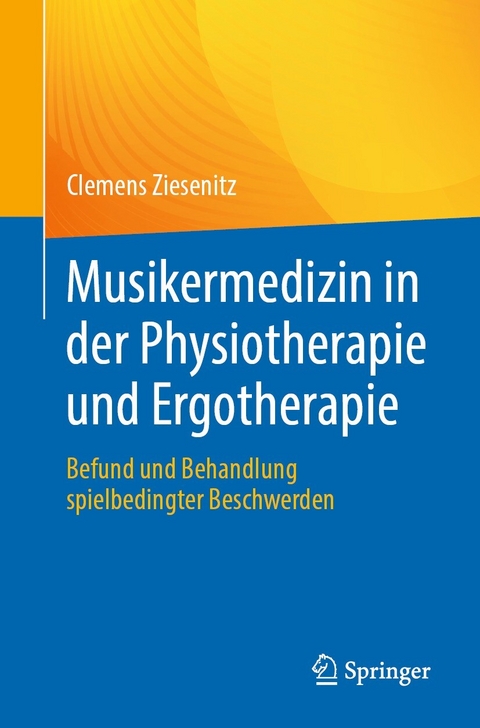 Clemens Ziesenitz

Musikermedizin in der Physiotherapie und Ergotherapie

Befund und Behandlung spielbedingter Beschwerden

Springer